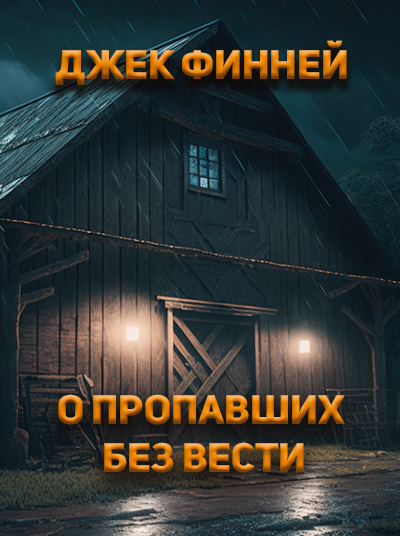 ДЖЕК ФИННЕЙ

О ПРОПАВШИХ БЕЗ ВЕСТИ